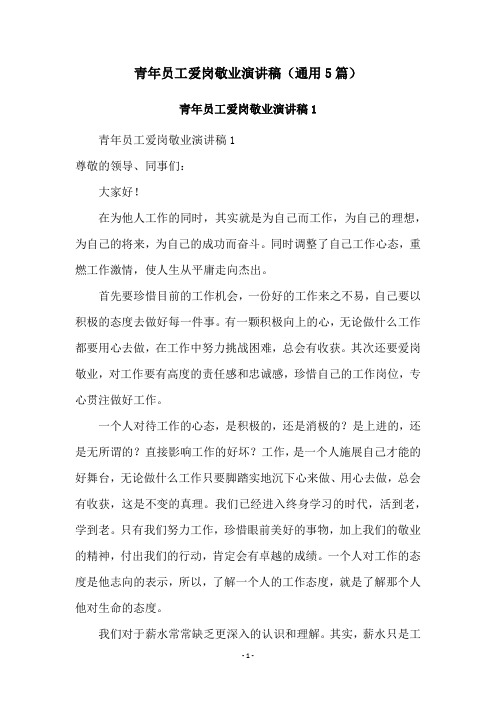 青年员工爱岗敬业演讲稿（通用5篇）

青年员工爱岗敬业演讲稿1

青年员工爱岗敬业演讲稿1

尊敬的领导、同事们：

大家好！

在为他人工作的同时，其实就是为自己而工作，为自己的理想，为自己的将来，为自己的成功而奋斗。同时调整了自己工作心态，重燃工作激情，使人生从平庸走向杰出。

首先要珍惜目前的工作机会，一份好的工作来之不易，自己要以积极的态度去做好每一件事。有一颗积极向上的心，无论做什么工作都要用心去做，在工作中努力挑战困难，总会有收获。其次还要爱岗敬业，对工作要有高度的责任感和忠诚感，珍惜自己的工作岗位，专心贯注做好工作。

一个人对待工作的心态，是积极的，还是消极的？是上进的，还是无所谓的？直接影响工作的好坏？工作，是一个人施展自己才能的好舞台，无论做什么工作只要脚踏实地沉下心来做、用心去做，总会有收获，这是不变的真理。我们已经进入终身学习的时代，活到老，学到老。只有我们努力工作，珍惜眼前美好的事物，加上我们的敬业的精神，付出我们的行动，肯定会有卓越的成绩。一个人对工作的态度是他志向的表示，所以，了解一个人的工作态度，就是了解那个人他对生命的态度。

我们对于薪水常常缺乏更深入的认识和理解。其实，薪水只是工

- 1 -